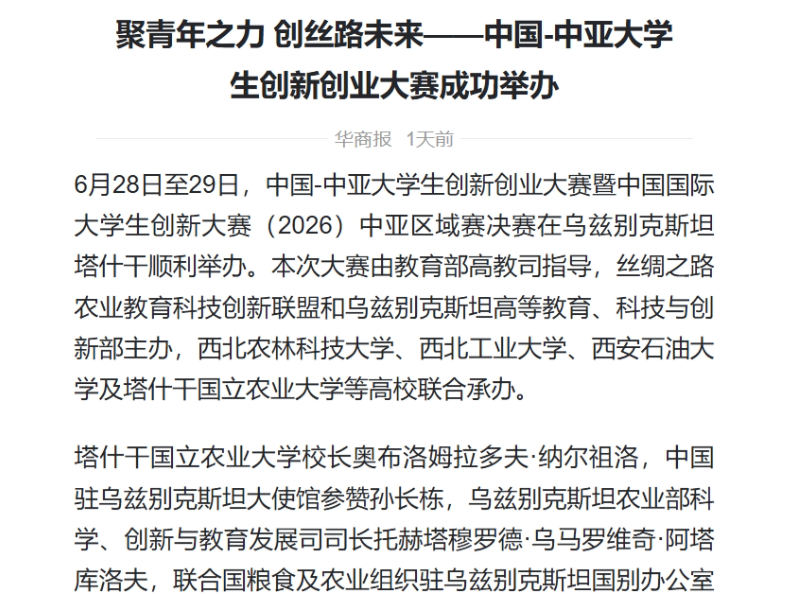 聚青年之力 创丝路未来——中国-中亚大学生创新创业大赛成功举办

华商报 1天前

6月28日至29日，中国-中亚大学生创新创业大赛暨中国国际大学生创新大赛（2026）中亚区域赛决赛在乌兹别克斯坦塔什干顺利举办。本次大赛由教育部高教司指导，丝绸之路农业教育科技创新联盟和乌兹别克斯坦高等教育、科技与创新部主办，西北农林科技大学、西北工业大学、西安石油大学及塔什干国立农业大学等高校联合承办。

塔什干国立农业大学校长奥布洛姆拉多夫·纳尔祖洛，中国驻乌兹别克斯坦大使馆参赞孙长栋，乌兹别克斯坦农业部科学、创新与教育发展司司长托赫塔穆罗德·乌马罗维奇·阿塔库洛夫，联合国粮食及农业组织驻乌兹别克斯坦国别办公室